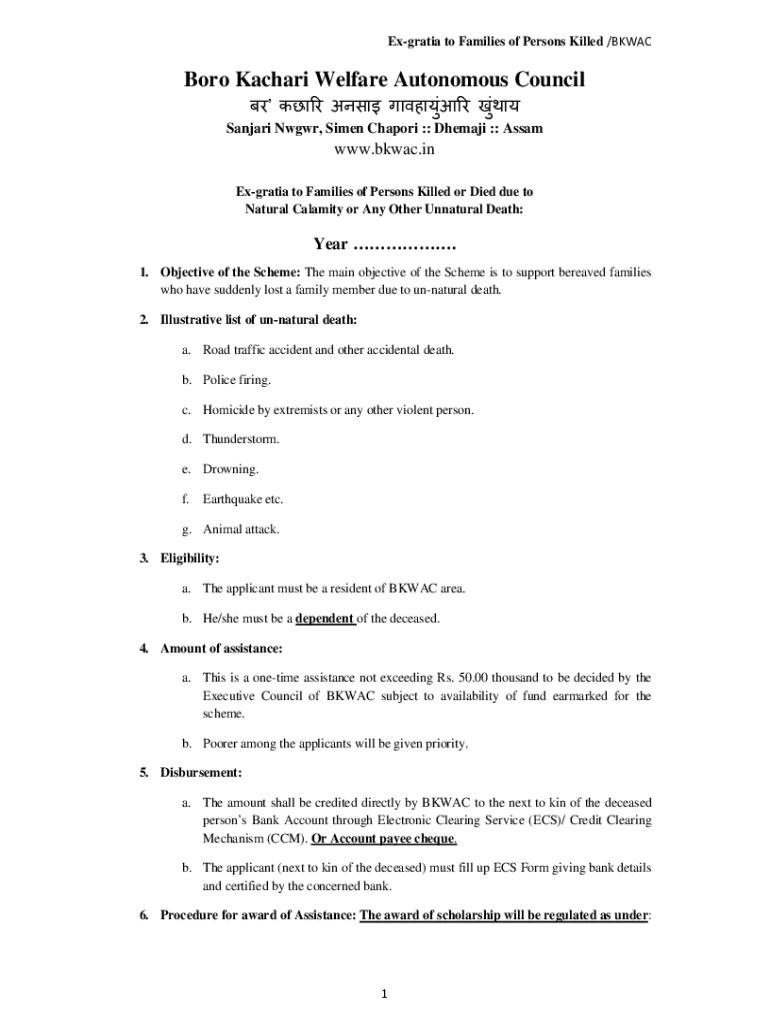 Ex-gratia to Families of Persons Killed /BKWAC

Boro Kachari Welfare Autonomous Council

बर' कछारि अनसाइ गावहायुंआरि खुंथाय

Sanjari Nwgwr, Simen Chapori :: Dhemaji :: Assam

www.bkwac.in

Ex-gratia to Families of Persons Killed or Died due to Natural Calamity or Any Other Unnatural Death:

Year ………………

1. Objective of the Scheme: The main objective of the Scheme is to support bereaved families who have suddenly lost a family member due to un-natural death.

2. Illustrative list of un-natural death:

a. Road traffic accident and other accidental death.

b. Police firing.

c. Homicide by extremists or any other violent person.

d. Thunderstorm.

e. Drowning.

f. Earthquake etc.

g. Animal attack.

3. Eligibility:

a. The applicant must be a resident of BKWAC area.

b. He/she must be a dependent of the deceased.

4. Amount of assistance:

a. This is a one-time assistance not exceeding Rs. 50.00 thousand to be decided by the Executive Council of BKWAC subject to availability of fund earmarked for the scheme.

b. Poorer among the applicants will be given priority.

5. Disbursement:

a. The amount shall be credited directly by BKWAC to the next to kin of the deceased person's Bank Account through Electronic Clearing Service (ECS)/ Credit Clearing Mechanism (CCM). Or Account payee cheque.

b. The applicant (next to kin of the deceased) must fill up ECS Form giving bank details and certified by the concerned bank.

6. Procedure for award of Assistance: The award of scholarship will be regulated as under:

1